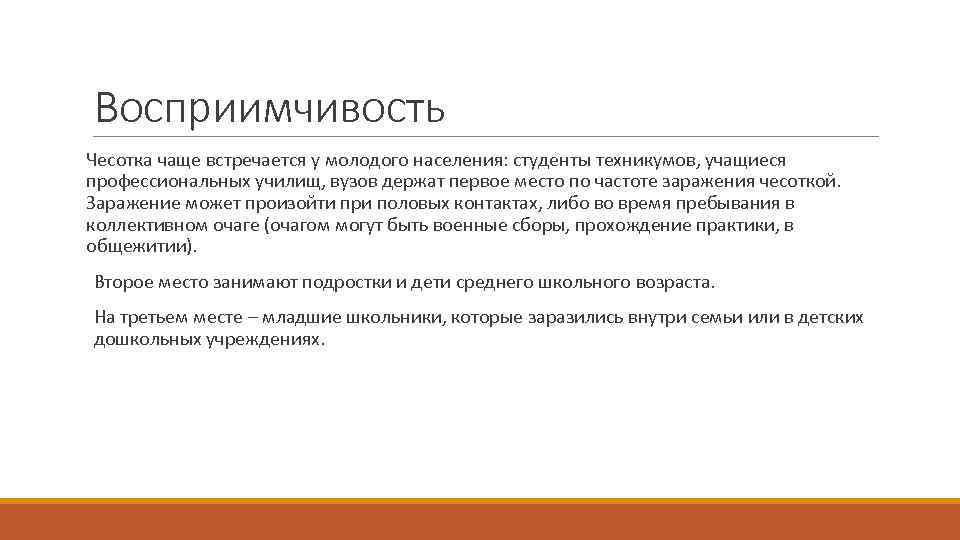 Восприимчивость

Чесотка чаще встречается у молодого населения: студенты техникумов, учащиеся профессиональных училищ, вузов держат первое место по частоте заражения чесоткой. Заражение может произойти при половых контактах, либо во время пребывания в коллективном очаге (очагом могут быть военные сборы, прохождение практики, в общежитии).

Второе место занимают подростки и дети среднего школьного возраста.

На третьем месте – младшие школьники, которые заразились внутри семьи или в детских дошкольных учреждениях.